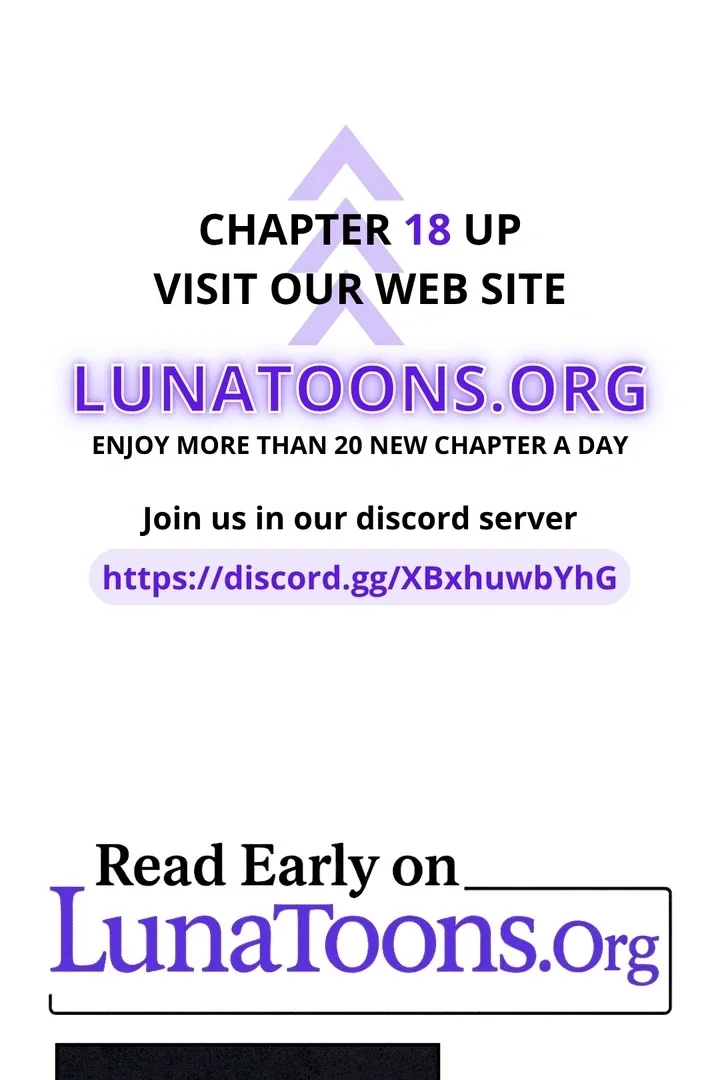 CHAPTER 18 UP
VISIT OUR WEB SITE

LUNATOONS.ORG

ENJOY MORE THAN 20 NEW CHAPTER A DAY

Join us in our discord server

https://discord.gg/XBxhuwbYhG

Read Early on

LunaToons.Org